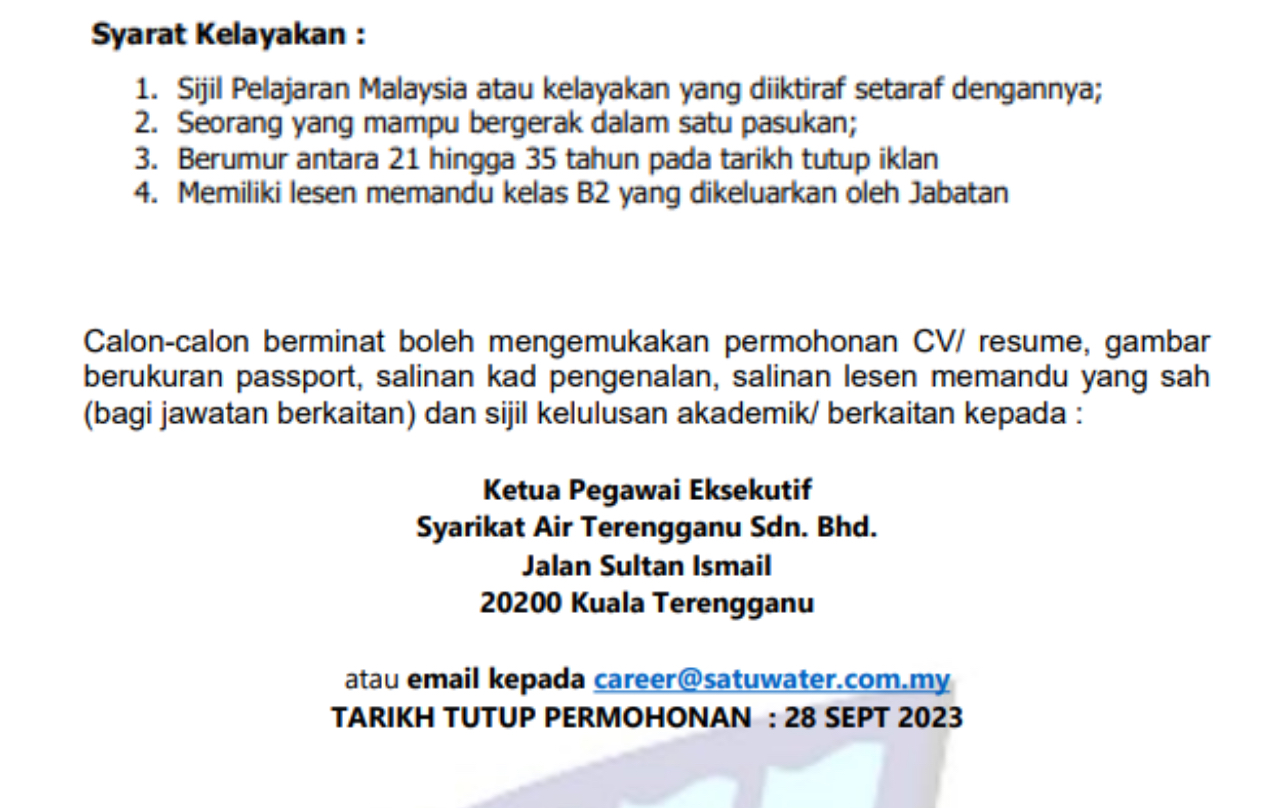 Syarat Kelayakan :

1. Sijil Pelajaran Malaysia atau kelayakan yang diiktiraf setaraf dengannya;
2. Seorang yang mampu bergerak dalam satu pasukan;
3. Berumur antara 21 hingga 35 tahun pada tarikh tutup iklan
4. Memiliki lesen memandu kelas B2 yang dikeluarkan oleh Jabatan

Calon-calon berminat boleh mengemukakan permohonan CV/ resume, gambar berukuran passport, salinan kad pengenalan, salinan lesen memandu yang sah (bagi jawatan berkaitan) dan sijil kelulusan akademik/ berkaitan kepada :

Ketua Pegawai Eksekutif
Syarikat Air Terengganu Sdn. Bhd.
Jalan Sultan Ismail
20200 Kuala Terengganu

atau email kepada career@satuwater.com.my
TARIKH TUTUP PERMOHONAN : 28 SEPT 2023